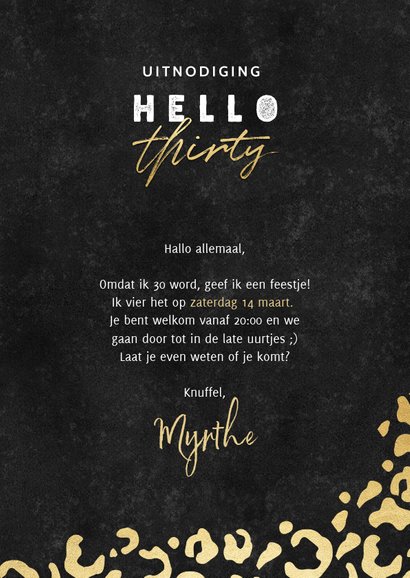 UITNODIGING

HELLO
thirty

Hallo allemaal,

Omdat ik 30 word, geef ik een feestje!
Ik vier het op zaterdag 14 maart.
Je bent welkom vanaf 20:00 en we gaan door tot in de late uurtjes ;)
Laat je even weten of je komt?

Knuffel,
Myrthe